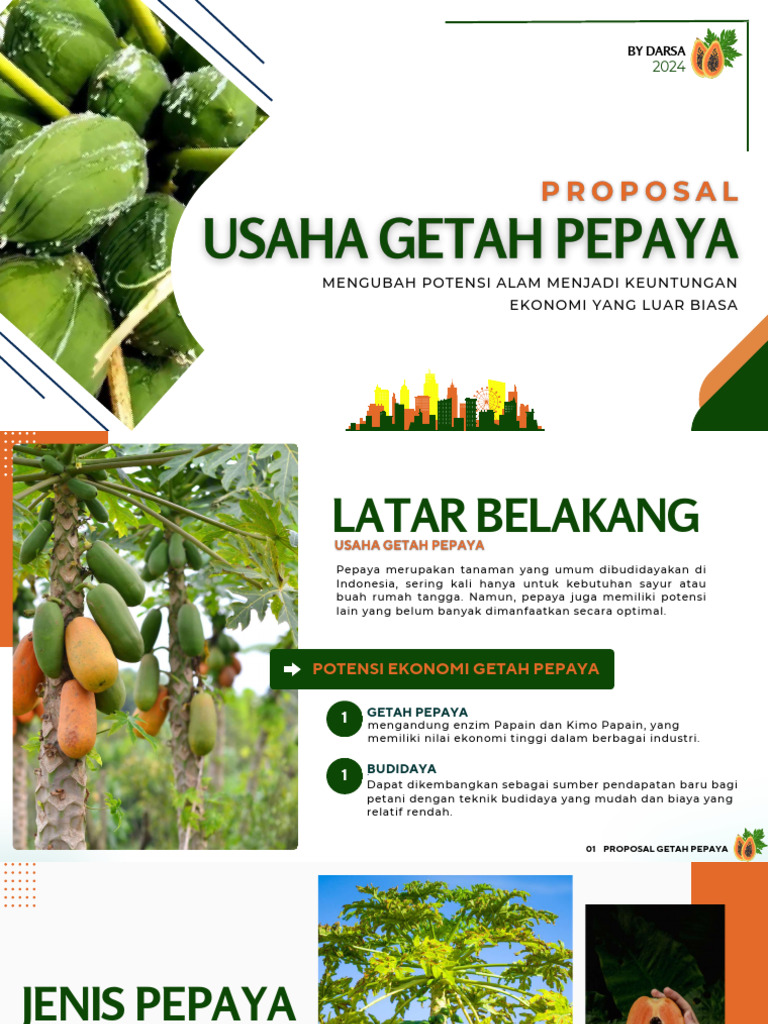 BY DARSA
2024

PROPOSAL
USAHA GETAH PEPAYA

MENGUBAH POTENSI ALAM MENJADI KEUNTUNGAN EKONOMI YANG LUAR BIASA

LATAR BELAKANG
USAHA GETAH PEPAYA

Pepaya merupakan tanaman yang umum dibudidayakan di Indonesia, sering kali hanya untuk kebutuhan sayur atau buah rumah tangga. Namun, pepaya juga memiliki potensi lain yang belum banyak dimanfaatkan secara optimal.

POTENSI EKONOMI GETAH PEPAYA

1 GETAH PEPAYA
mengandung enzim Papain dan Kimo Papain, yang memiliki nilai ekonomi tinggi dalam berbagai industri.

1 BUDIDAYA
Dapat dikembangkan sebagai sumber pendapatan baru bagi petani dengan teknik budidaya yang mudah dan biaya yang relatif rendah.

01 PROPOSAL GETAH PEPAYA

JENIS PEPAYA